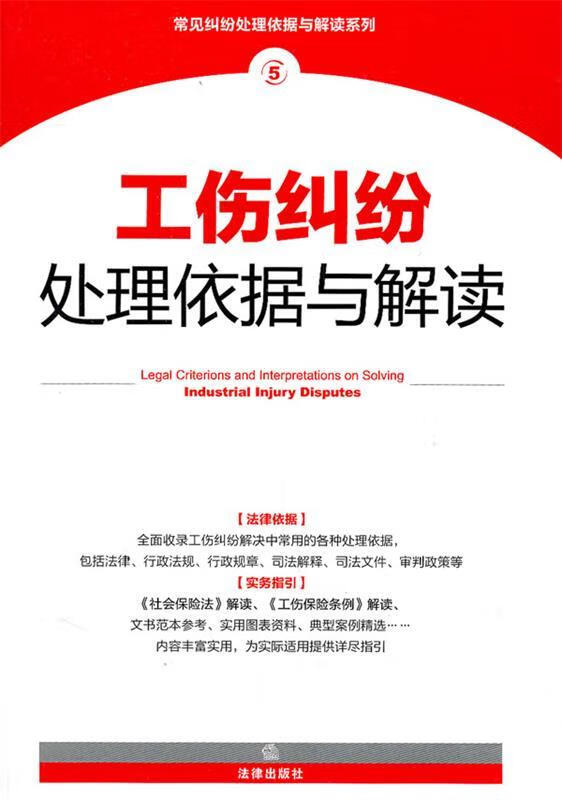 常见纠纷处理依据与解读系列

5

工伤纠纷

处理依据与解读

Legal Criterions and Interpretations on Solving
Industrial Injury Disputes

【法律依据】
全面收录工伤纠纷解决中常用的各种处理依据，
包括法律、行政法规、行政规章、司法解释、司法文件、审判政策等

【实务指引】
《社会保险法》解读、《工伤保险条例》解读、
文书范本参考、实用图表资料、典型案例精选……
内容丰富实用，为实际适用提供详尽指引

法律出版社